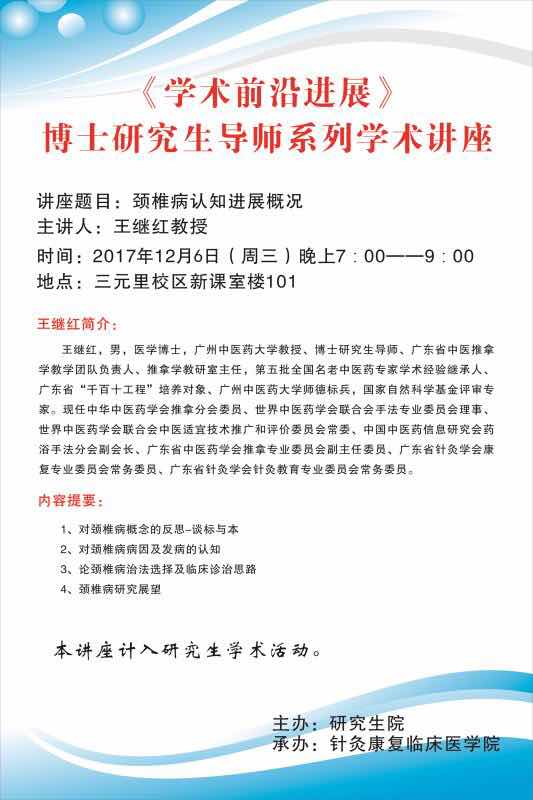 《学术前沿进展》
博士研究生导师系列学术讲座

讲座题目：颈椎病认知进展概况
主讲人：王继红教授
时间：2017年12月6日（周三）晚上7：00——9：00
地点：三元里校区新课室楼101

王继红简介：

王继红，男，医学博士，广州中医药大学教授、博士研究生导师、广东省中医推拿学教学团队负责人、推拿学教研室主任，第五批全国名老中医药专家学术经验继承人、广东省“千百十工程”培养对象、广州中医药大学师德标兵，国家自然科学基金评审专家。现任中华中医药学会推拿分会委员、世界中医药学会联合会手法专业委员会理事、世界中医药学会联合会中医适宜技术推广和评价委员会常委、中国中医药信息研究会药浴手法分会副会长、广东省中医药学会推拿专业委员会副主任委员、广东省针灸学会康复专业委员会常务委员、广东省针灸学会针灸教育专业委员会常务委员。

内容提要：

1、对颈椎病概念的反思-谈标与本
2、对颈椎病病因及发病的认知
3、论颈椎病治法选择及临床诊治思路
4、颈椎病研究展望

本讲座计入研究生学术活动。

主办：研究生院
承办：针灸康复临床医学院